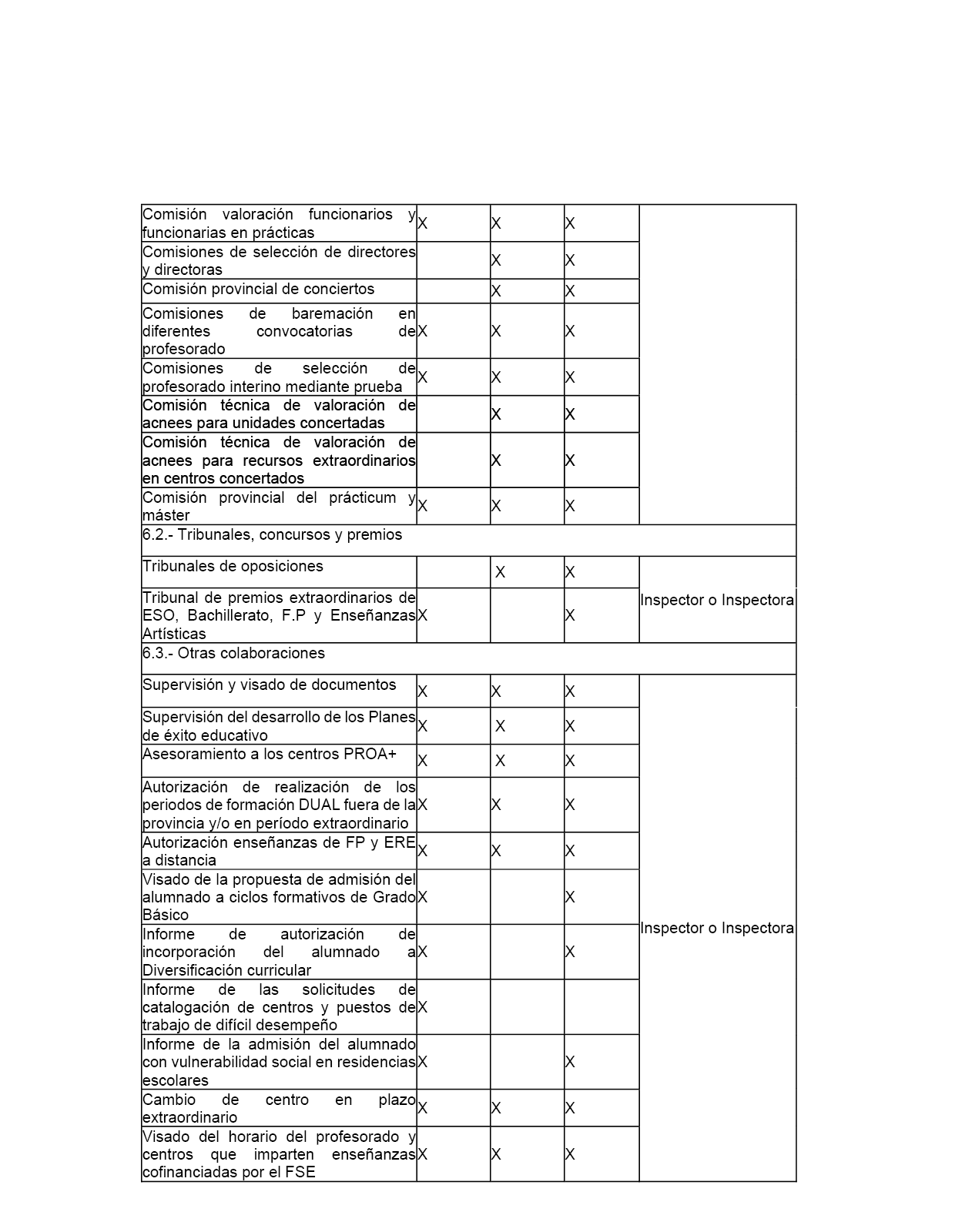 | | | | | |
|---|---|---|---|---|
| Comisión valoración funcionarios y funcionarias en prácticas | X | X | X | |
| Comisiones de selección de directores y directoras | | X | X | |
| Comisión provincial de conciertos | | X | X | |
| Comisiones de baremación en diferentes convocatorias de profesorado | X | X | X | |
| Comisiones de selección de profesorado interino mediante prueba | X | X | X | |
| Comisión técnica de valoración de acnees para unidades concertadas | | X | X | |
| Comisión técnica de valoración de acnees para recursos extraordinarios en centros concertados | | X | X | |
| Comisión provincial del prácticum y máster | X | X | X | |
| 6.2.- Tribunales, concursos y premios | | | | |
| Tribunales de oposiciones | | X | X | Inspector o Inspectora |
| Tribunal de premios extraordinarios de ESO, Bachillerato, F.P y Enseñanzas Artísticas | X | | X | |
| 6.3.- Otras colaboraciones | | | | |
| Supervisión y visado de documentos | X | X | X | Inspector o Inspectora |
| Supervisión del desarrollo de los Planes de éxito educativo | X | X | X | |
| Asesoramiento a los centros PROA+ | X | X | X | |
| Autorización de realización de los periodos de formación DUAL fuera de la provincia y/o en período extraordinario | X | X | X | |
| Autorización enseñanzas de FP y ERE a distancia | X | X | X | |
| Visado de la propuesta de admisión del alumnado a ciclos formativos de Grado Básico | X | | X | |
| Informe de autorización de incorporación del alumnado a Diversificación curricular | X | | X | |
| Informe de las solicitudes de catalogación de centros y puestos de trabajo de difícil desempeño | X | | | |
| Informe de la admisión del alumnado con vulnerabilidad social en residencias escolares | X | | X | |
| Cambio de centro en plazo extraordinario | X | X | X | |
| Visado del horario del profesorado y centros que imparten enseñanzas cofinanciadas por el FSE | X | X | X | |